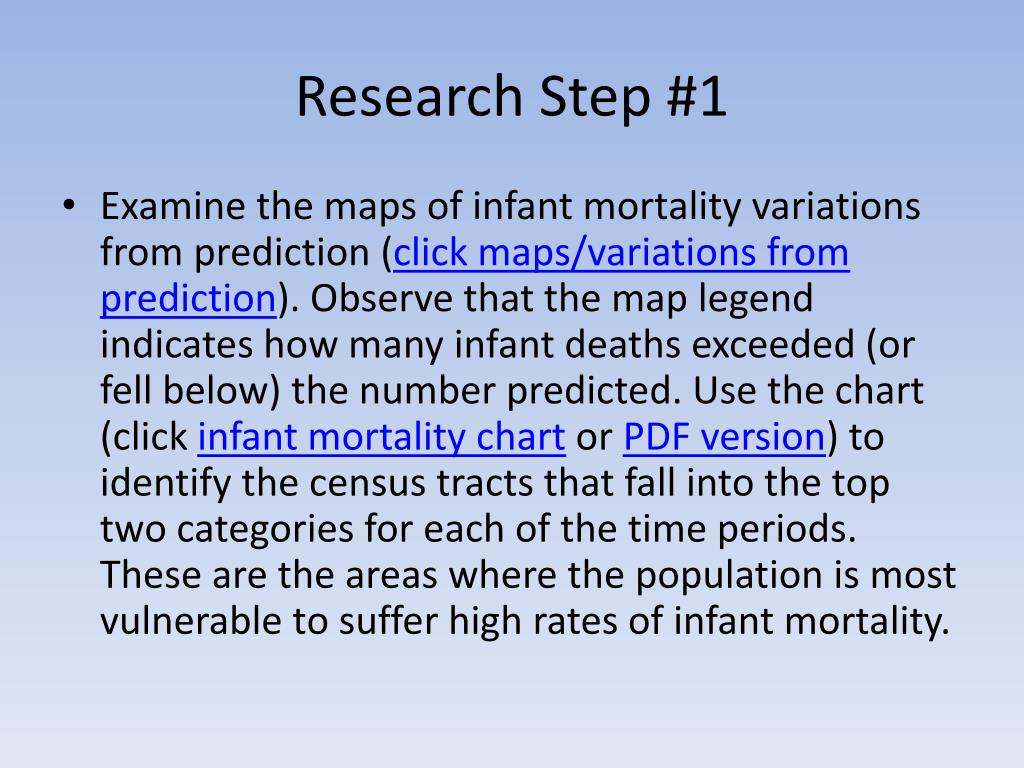 Research Step #1

• Examine the maps of infant mortality variations from prediction (click maps/variations from prediction). Observe that the map legend indicates how many infant deaths exceeded (or fell below) the number predicted. Use the chart (click infant mortality chart or PDF version) to identify the census tracts that fall into the top two categories for each of the time periods. These are the areas where the population is most vulnerable to suffer high rates of infant mortality.